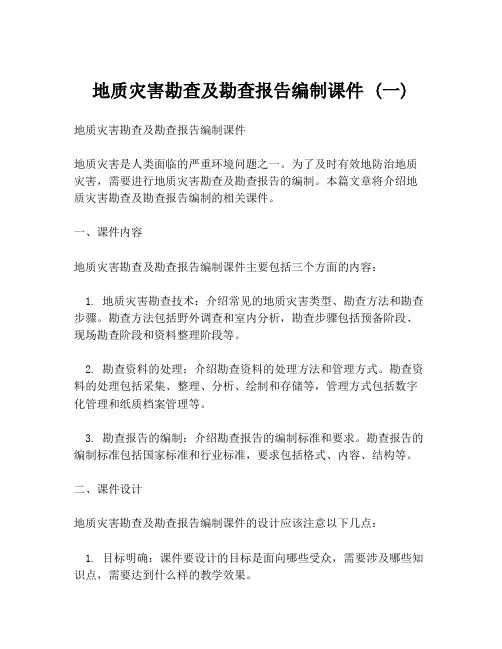 地质灾害勘查及勘查报告编制课件（一）

地质灾害勘查及勘查报告编制课件

地质灾害是人类面临的严重环境问题之一。为了及时有效地防治地质灾害，需要进行地质灾害勘查及勘查报告的编制。本篇文章将介绍地质灾害勘查及勘查报告编制的相关课件。

一、课件内容

地质灾害勘查及勘查报告编制课件主要包括三个方面的内容：

1. 地质灾害勘查技术：介绍常见的地质灾害类型、勘查方法和勘查步骤。勘查方法包括野外调查和室内分析，勘查步骤包括预备阶段、现场勘查阶段和资料整理阶段等。

2. 勘查资料的处理：介绍勘查资料的处理方法和管理方式。勘查资料的处理包括采集、整理、分析、绘制和存储等，管理方式包括数字化管理和纸质档案管理等。

3. 勘查报告的编制：介绍勘查报告的编制标准和要求。勘查报告的编制标准包括国家标准和行业标准，要求包括格式、内容、结构等。

二、课件设计

地质灾害勘查及勘查报告编制课件的设计应该注意以下几点：

1. 目标明确：课件要设计的目标是面向哪些受众，需要涉及哪些知识点，需要达到什么样的教学效果。